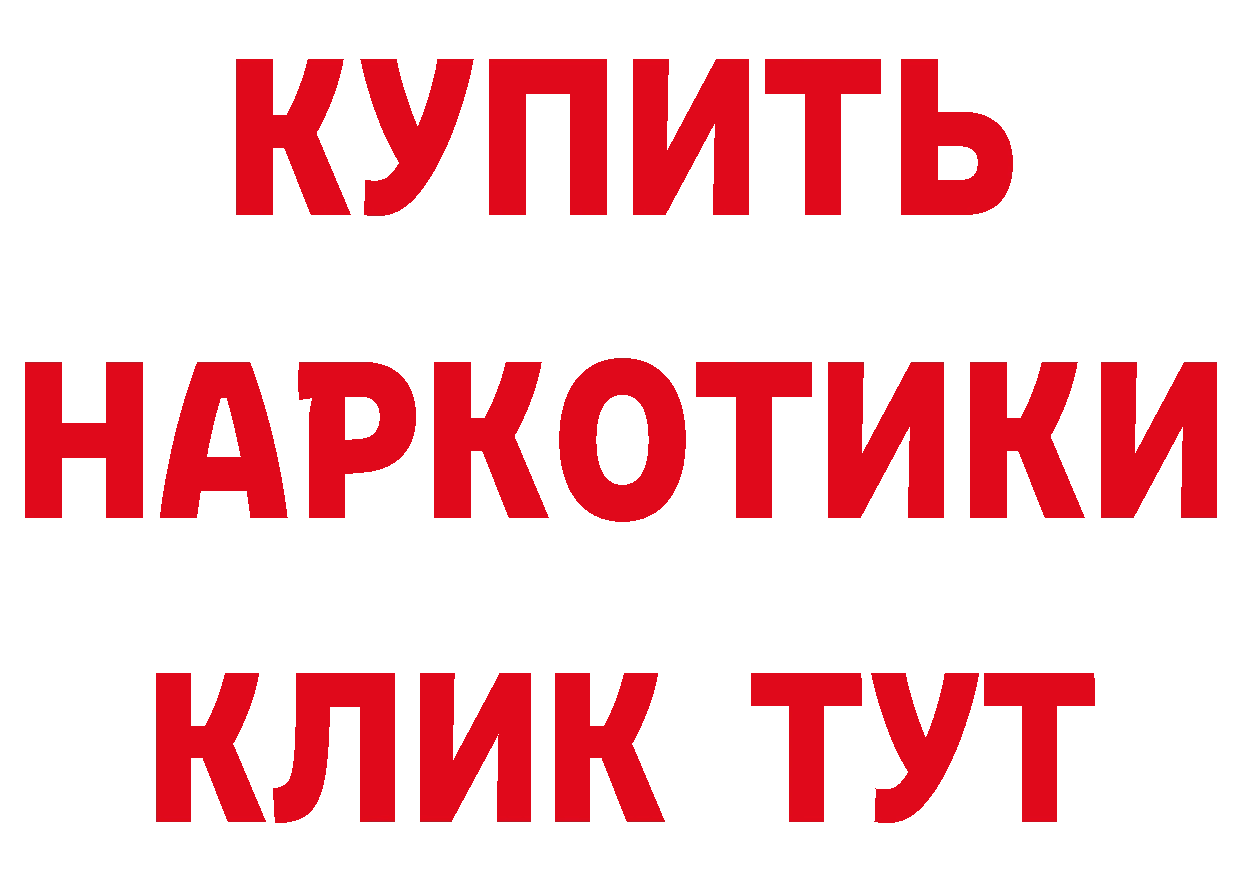 КУПИТЬ НАРКОТИКИ КЛИК ТУТ